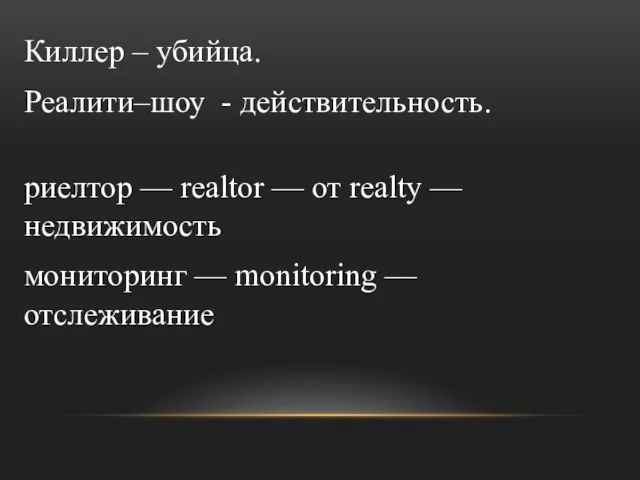 Киллер – убийца.

Реалити–шоу - действительность.

риелтор — realtor — от realty — недвижимость

мониторинг — monitoring — отслеживание